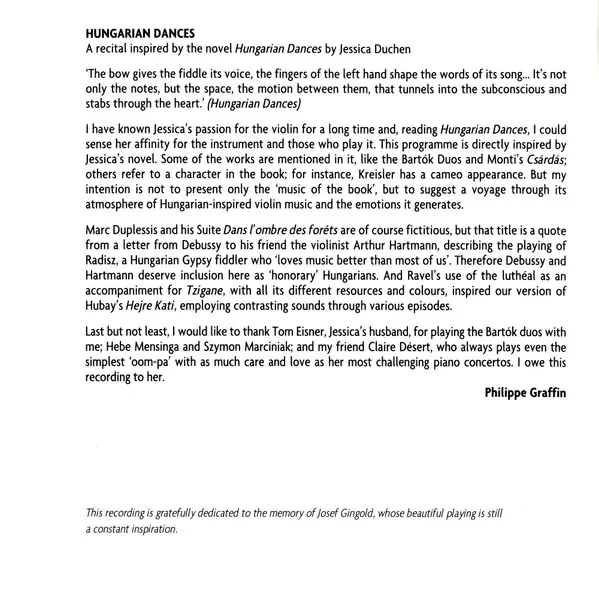 HUNGARIAN DANCES
A recital inspired by the novel Hungarian Dances by Jessica Duchen

'The bow gives the fiddle its voice, the fingers of the left hand shape the words of its song... It's not only the notes, but the space, the motion between them, that tunnels into the subconscious and stabs through the heart.' (Hungarian Dances)

I have known Jessica's passion for the violin for a long time and, reading Hungarian Dances, I could sense her affinity for the instrument and those who play it. This programme is directly inspired by Jessica's novel. Some of the works are mentioned in it, like the Bartók Duos and Monti's Csárdás; others refer to a character in the book; for instance, Kreisler has a cameo appearance. But my intention is not to present only the 'music of the book', but to suggest a voyage through its atmosphere of Hungarian-inspired violin music and the emotions it generates.

Marc Duplessis and his Suite Dans l'ombre des forêts are of course fictitious, but that title is a quote from a letter from Debussy to his friend the violinist Arthur Hartmann, describing the playing of Radisz, a Hungarian Gypsy fiddler who 'loves music better than most of us'. Therefore Debussy and Hartmann deserve inclusion here as 'honorary' Hungarians. And Ravel's use of the luthéal as an accompaniment for Tzigane, with all its different resources and colours, inspired our version of Hubay's Hejre Kati, employing contrasting sounds through various episodes.

Last but not least, I would like to thank Tom Eisner, Jessica's husband, for playing the Bartók duos with me; Hebe Mensinga and Szymon Marciniak; and my friend Claire Désert, who always plays even the simplest 'oom-pa' with as much care and love as her most challenging piano concertos. I owe this recording to her.

Philippe Graffin

This recording is gratefully dedicated to the memory of Josef Gingold, whose beautiful playing is still a constant inspiration.